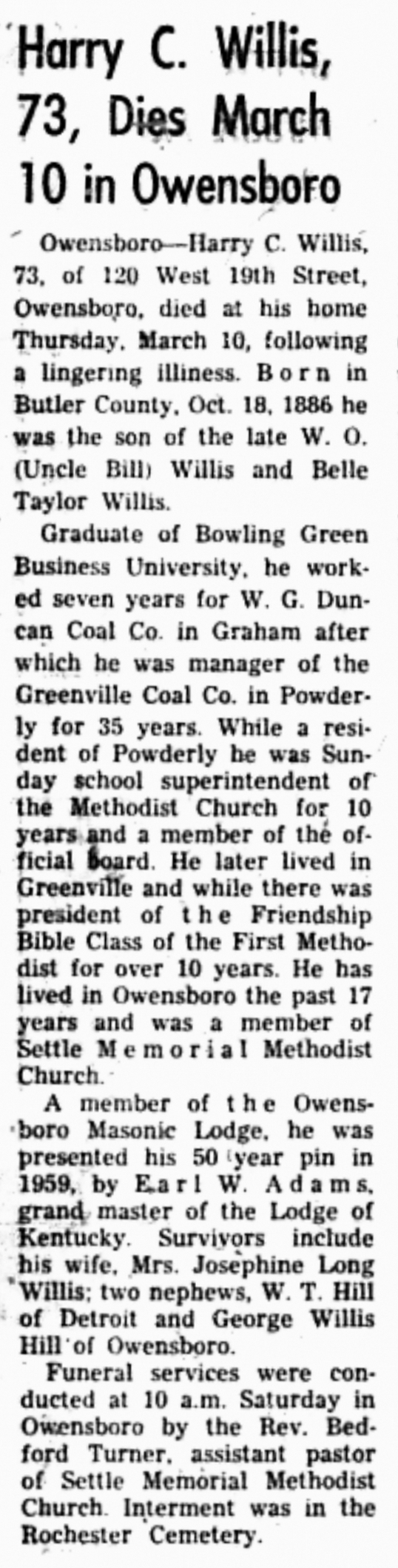 Harry C. Willis, 73, Dies March 10 in Owensboro

Owensboro—Harry C. Willis, 73, of 120 West 19th Street, Owensboro, died at his home Thursday, March 10, following a lingering illiness. Born in Butler County, Oct. 18, 1886 he was the son of the late W. O. (Uncle Bill) Willis and Belle Taylor Willis.

Graduate of Bowling Green Business University, he worked seven years for W. G. Duncan Coal Co. in Graham after which he was manager of the Greenville Coal Co. in Powderly for 35 years. While a resident of Powderly he was Sunday school superintendent of the Methodist Church for 10 years and a member of the official board. He later lived in Greenville and while there was president of the Friendship Bible Class of the First Methodist for over 10 years. He has lived in Owensboro the past 17 years and was a member of Settle Memorial Methodist Church.

A member of the Owensboro Masonic Lodge, he was presented his 50 year pin in 1959, by Earl W. Adams, grand master of the Lodge of Kentucky. Survivors include his wife, Mrs. Josephine Long Willis; two nephews, W. T. Hill of Detroit and George Willis Hill of Owensboro.

Funeral services were conducted at 10 a.m. Saturday in Owensboro by the Rev. Bedford Turner, assistant pastor of Settle Memorial Methodist Church. Interment was in the Rochester Cemetery.